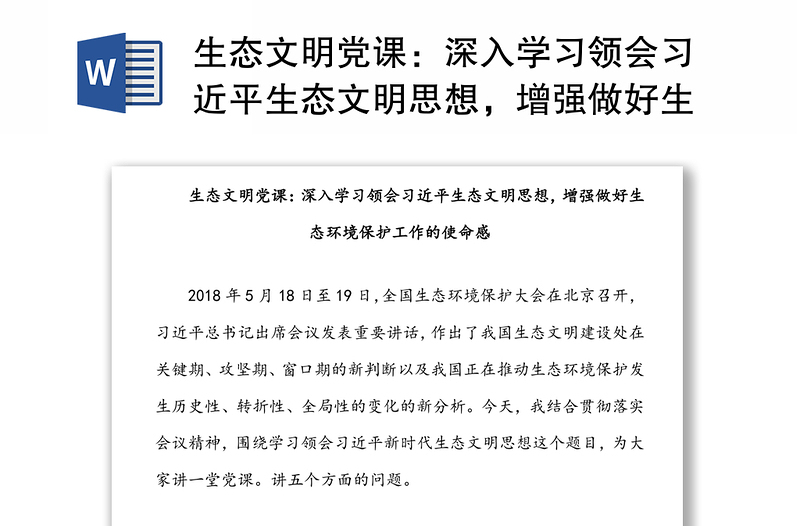 W

生态文明党课：深入学习领会习近平生态文明思想，增强做好生

生态文明党课：深入学习领会习近平生态文明思想，增强做好生态环境保护工作的使命感

2018 年 5 月 18 日至 19 日，全国生态环境保护大会在北京召开，习近平总书记出席会议发表重要讲话，作出了我国生态文明建设处在关键期、攻坚期、窗口期的新判断以及我国正在推动生态环境保护发生历史性、转折性、全局性的变化的新分析。今天，我结合贯彻落实会议精神，围绕学习领会习近平新时代生态文明思想这个题目，为大家讲一堂党课。讲五个方面的问题。